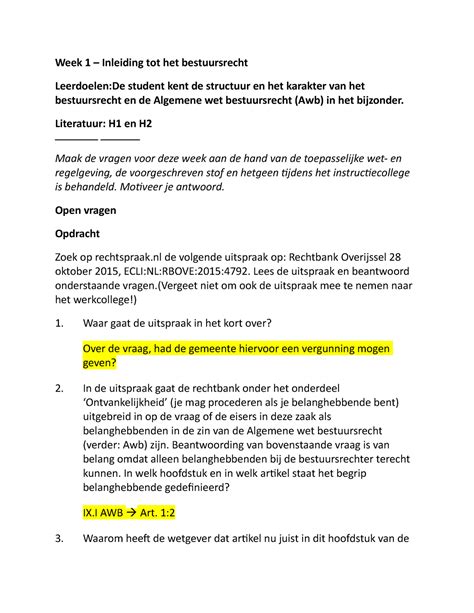 Week 1 – Inleiding tot het bestuursrecht

Leerdoelen:De student kent de structuur en het karakter van het bestuursrecht en de Algemene wet bestuursrecht (Awb) in het bijzonder.

Literatuur: H1 en H2

Maak de vragen voor deze week aan de hand van de toepasselijke wet- en regelgeving, de voorgeschreven stof en hetgeen tijdens het instructiecollege is behandeld. Motiveer je antwoord.

Open vragen

Opdracht

Zoek op rechtspraak.nl de volgende uitspraak op: Rechtbank Overijssel 28 oktober 2015, ECLI:NL:RBOVE:2015:4792. Lees de uitspraak en beantwoord onderstaande vragen.(Vergeet niet om ook de uitspraak mee te nemen naar het werkcollege!)

1. Waar gaat de uitspraak in het kort over?

Over de vraag, had de gemeente hiervoor een vergunning mogen geven?

2. In de uitspraak gaat de rechtbank onder het onderdeel 'Ontvankelijkheid' (je mag procederen als je belanghebbende bent) uitgebreid in op de vraag of de eisers in deze zaak als belanghebbenden in de zin van de Algemene wet bestuursrecht (verder: Awb) zijn. Beantwoording van bovenstaande vraag is van belang omdat alleen belanghebbenden bij de bestuursrechter terecht kunnen. In welk hoofdstuk en in welk artikel staat het begrip belanghebbende gedefinieerd?

IX.I AWB → Art. 1:2

3. Waarom heeft de wetgever dat artikel nu juist in dit hoofdstuk van de